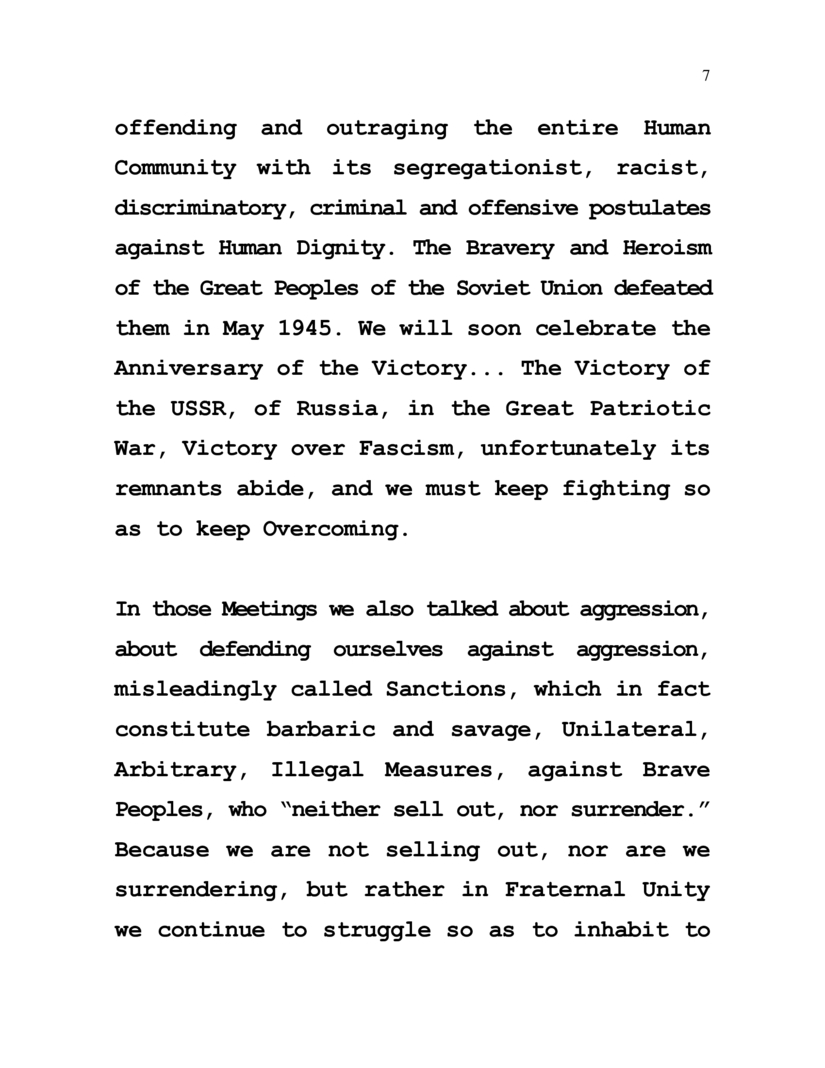 7

offending and outraging the entire Human Community with its segregationist, racist, discriminatory, criminal and offensive postulates against Human Dignity. The Bravery and Heroism of the Great Peoples of the Soviet Union defeated them in May 1945. We will soon celebrate the Anniversary of the Victory... The Victory of the USSR, of Russia, in the Great Patriotic War, Victory over Fascism, unfortunately its remnants abide, and we must keep fighting so as to keep Overcoming.

In those Meetings we also talked about aggression, about defending ourselves against aggression, misleadingly called Sanctions, which in fact constitute barbaric and savage, Unilateral, Arbitrary, Illegal Measures, against Brave Peoples, who "neither sell out, nor surrender." Because we are not selling out, nor are we surrendering, but rather in Fraternal Unity we continue to struggle so as to inhabit to